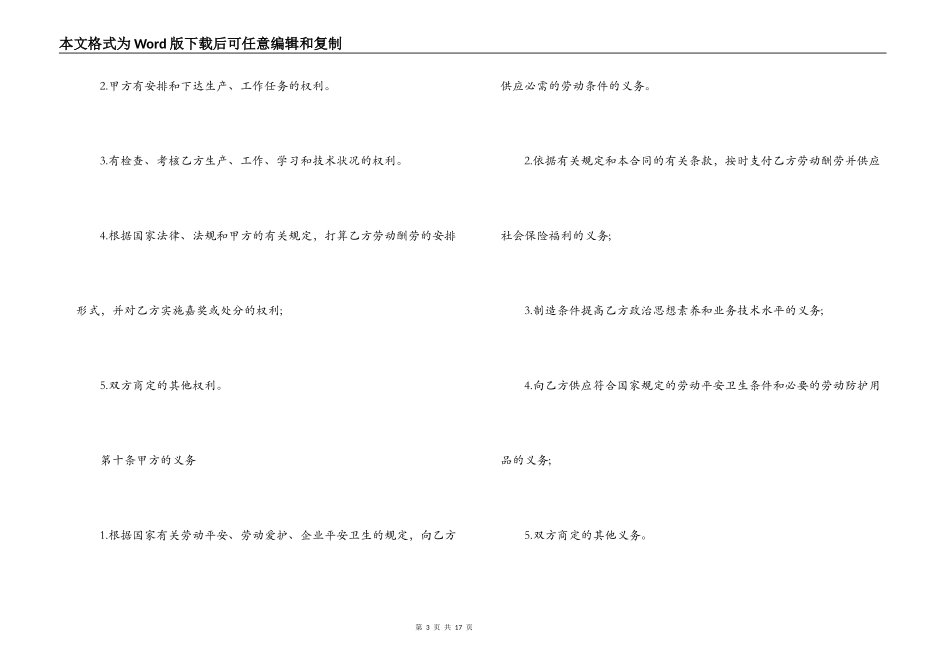 本文格式为Word版下载后可任意编辑和复制

2.甲方有安排和下达生产、工作任务的权利。

3.有检查、考核乙方生产、工作、学习和技术状况的权利。

4.根据国家法律、法规和甲方的有关规定，打算乙方劳动酬劳的安排形式，并对乙方实施嘉奖或处分的权利;

5.双方商定的其他权利。

第十条甲方的义务

1.根据国家有关劳动平安、劳动爱护、企业平安卫生的规定，向乙方供应必需的劳动条件的义务。

2.依据有关规定和本合同的有关条款，按时支付乙方劳动酬劳并供应社会保险福利的义务;

3.制造条件提高乙方政治思想素养和业务技术水平的义务;

4.向乙方供应符合国家规定的劳动平安卫生条件和必要的劳动防护用品的义务;

5.双方商定的其他义务。

第 3 页 共 17 页